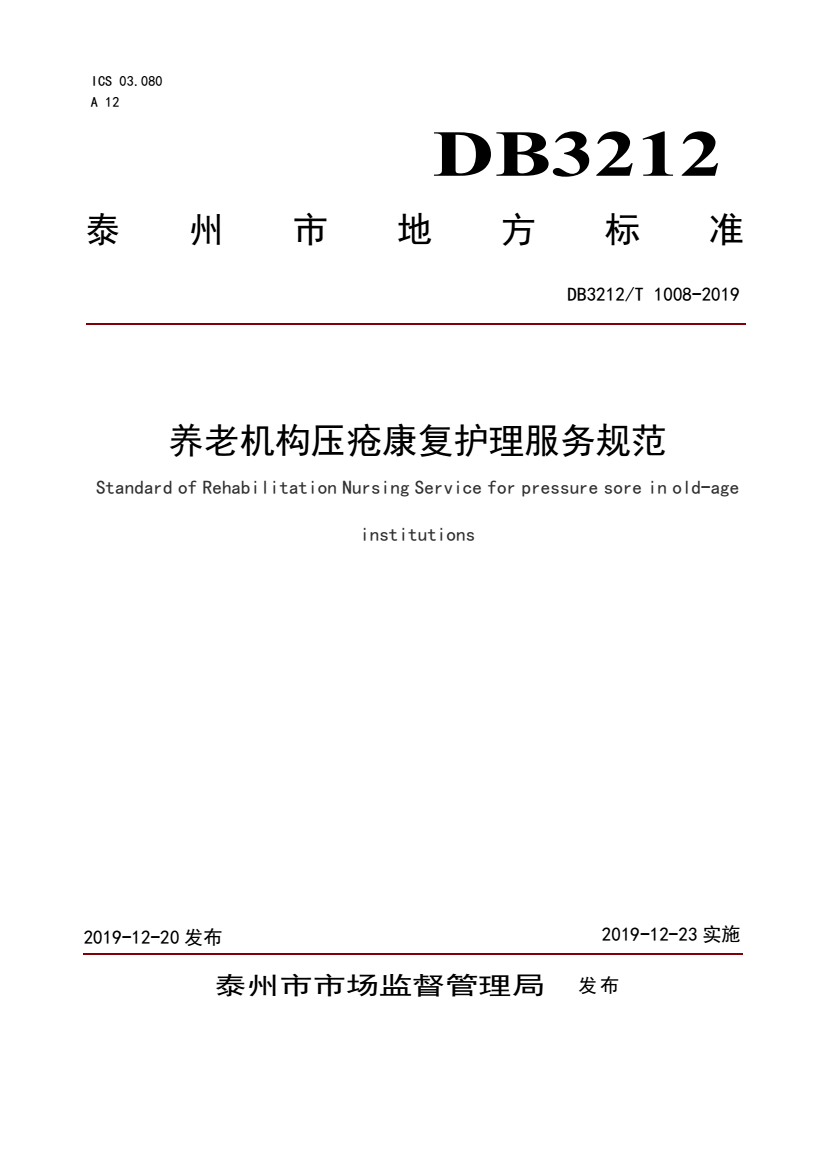 ICS 03.080
A 12

DB3212

泰州市地方标准

DB3212/T 1008-2019

养老机构压疮康复护理服务规范

Standard of Rehabilitation Nursing Service for pressure sore in old-age institutions

2019-12-20 发布

2019-12-23 实施

泰州市市场监督管理局 发布